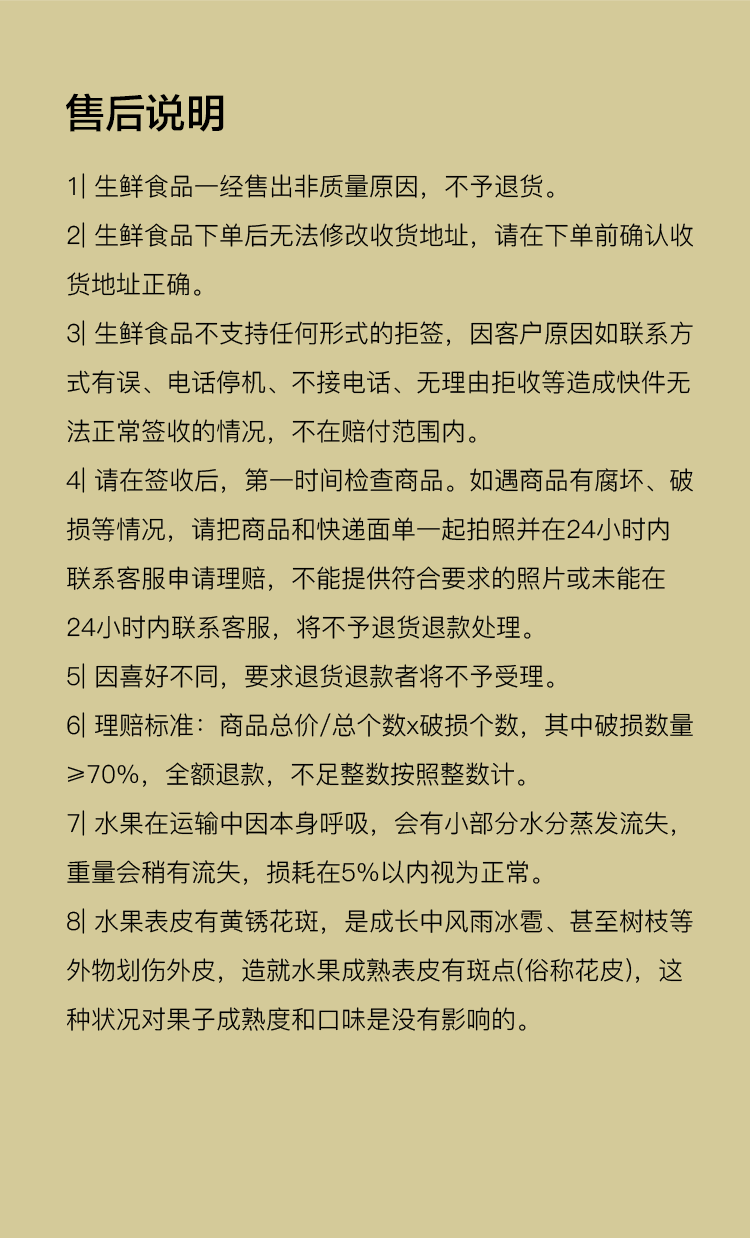 售后说明

1| 生鲜食品一经售出非质量原因，不予退货。

2| 生鲜食品下单后无法修改收货地址，请在下单前确认收货地址正确。

3| 生鲜食品不支持任何形式的拒签，因客户原因如联系方式有误、电话停机、不接电话、无理由拒收等造成快件无法正常签收的情况，不在赔付范围内。

4| 请在签收后，第一时间检查商品。如遇商品有腐坏、破损等情况，请把商品和快递面单一起拍照并在24小时内联系客服申请理赔，不能提供符合要求的照片或未能在24小时内联系客服，将不予退货退款处理。

5| 因喜好不同，要求退货退款者将不予受理。

6| 理赔标准：商品总价/总个数x破损个数，其中破损数量≥70%，全额退款，不足整数按照整数计。

7| 水果在运输中因本身呼吸，会有小部分水分蒸发流失，重量会稍有流失，损耗在5%以内视为正常。

8| 水果表皮有黄锈花斑，是成长中风雨冰雹、甚至树枝等外物划伤外皮，造就水果成熟表皮有斑点(俗称花皮)，这种状况对果子成熟度和口味是没有影响的。